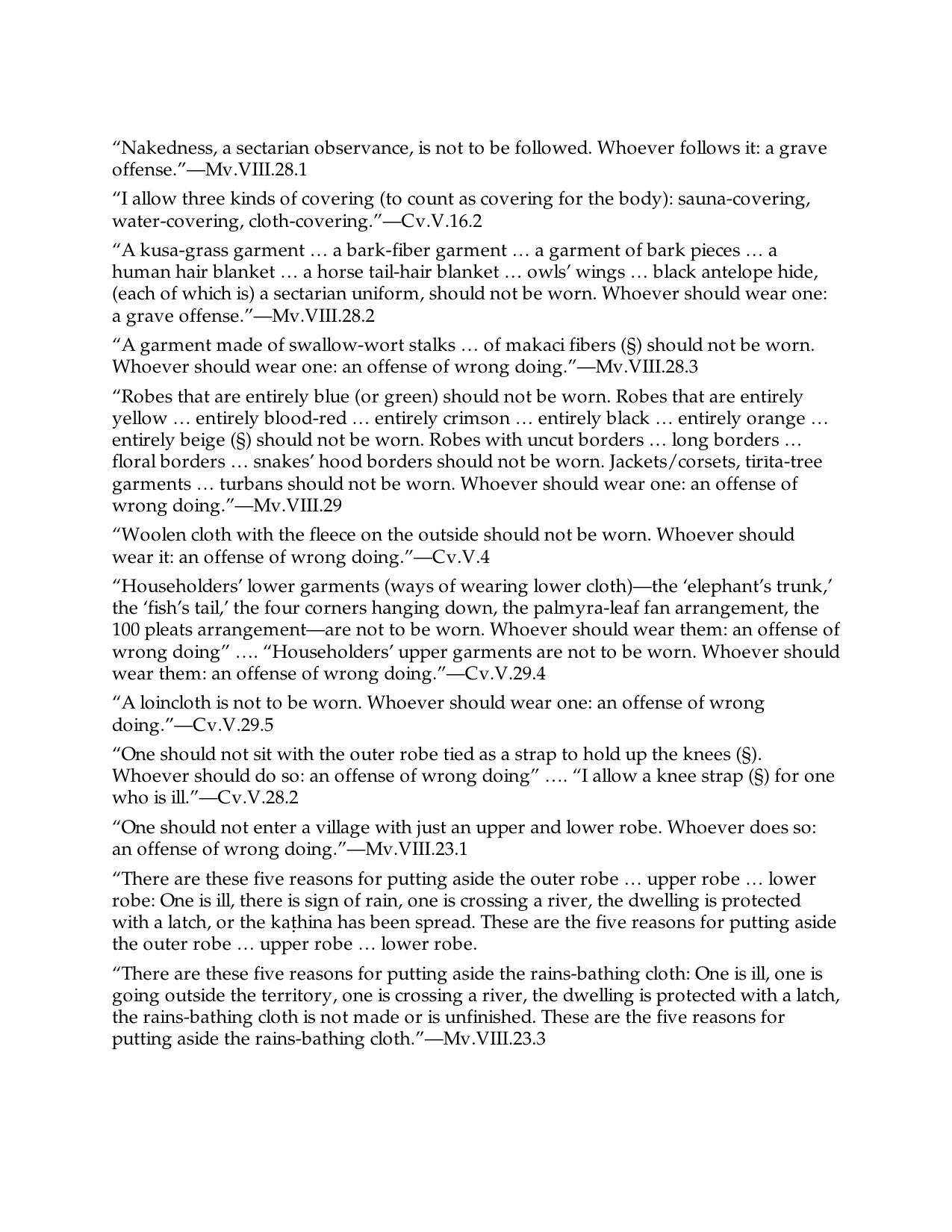 "Nakedness, a sectarian observance, is not to be followed. Whoever follows it: a grave offense."—Mv.VIII.28.1

"I allow three kinds of covering (to count as covering for the body): sauna-covering, water-covering, cloth-covering."—Cv.V.16.2

"A kusa-grass garment … a bark-fiber garment … a garment of bark pieces … a human hair blanket … a horse tail-hair blanket … owls' wings … black antelope hide, (each of which is) a sectarian uniform, should not be worn. Whoever should wear one: a grave offense."—Mv.VIII.28.2

"A garment made of swallow-wort stalks … of makaci fibers (§) should not be worn. Whoever should wear one: an offense of wrong doing."—Mv.VIII.28.3

"Robes that are entirely blue (or green) should not be worn. Robes that are entirely yellow … entirely blood-red … entirely crimson … entirely black … entirely orange … entirely beige (§) should not be worn. Robes with uncut borders … long borders … floral borders … snakes' hood borders should not be worn. Jackets/corsets, tirīta-tree garments … turbans should not be worn. Whoever should wear one: an offense of wrong doing."—Mv.VIII.29

"Woolen cloth with the fleece on the outside should not be worn. Whoever should wear it: an offense of wrong doing."—Cv.V.4

"Householders' lower garments (ways of wearing lower cloth)—the 'elephant's trunk,' the 'fish's tail,' the four corners hanging down, the palmyra-leaf fan arrangement, the 100 pleats arrangement—are not to be worn. Whoever should wear them: an offense of wrong doing" …. "Householders' upper garments are not to be worn. Whoever should wear them: an offense of wrong doing."—Cv.V.29.4

"A loincloth is not to be worn. Whoever should wear one: an offense of wrong doing."—Cv.V.29.5

"One should not sit with the outer robe tied as a strap to hold up the knees (§). Whoever should do so: an offense of wrong doing" …. "I allow a knee strap (§) for one who is ill."—Cv.V.28.2

"One should not enter a village with just an upper and lower robe. Whoever does so: an offense of wrong doing."—Mv.VIII.23.1

"There are these five reasons for putting aside the outer robe … upper robe … lower robe: One is ill, there is sign of rain, one is crossing a river, the dwelling is protected with a latch, or the kaṭhina has been spread. These are the five reasons for putting aside the outer robe … upper robe … lower robe.

"There are these five reasons for putting aside the rains-bathing cloth: One is ill, one is going outside the territory, one is crossing a river, the dwelling is protected with a latch, the rains-bathing cloth is not made or is unfinished. These are the five reasons for putting aside the rains-bathing cloth."—Mv.VIII.23.3